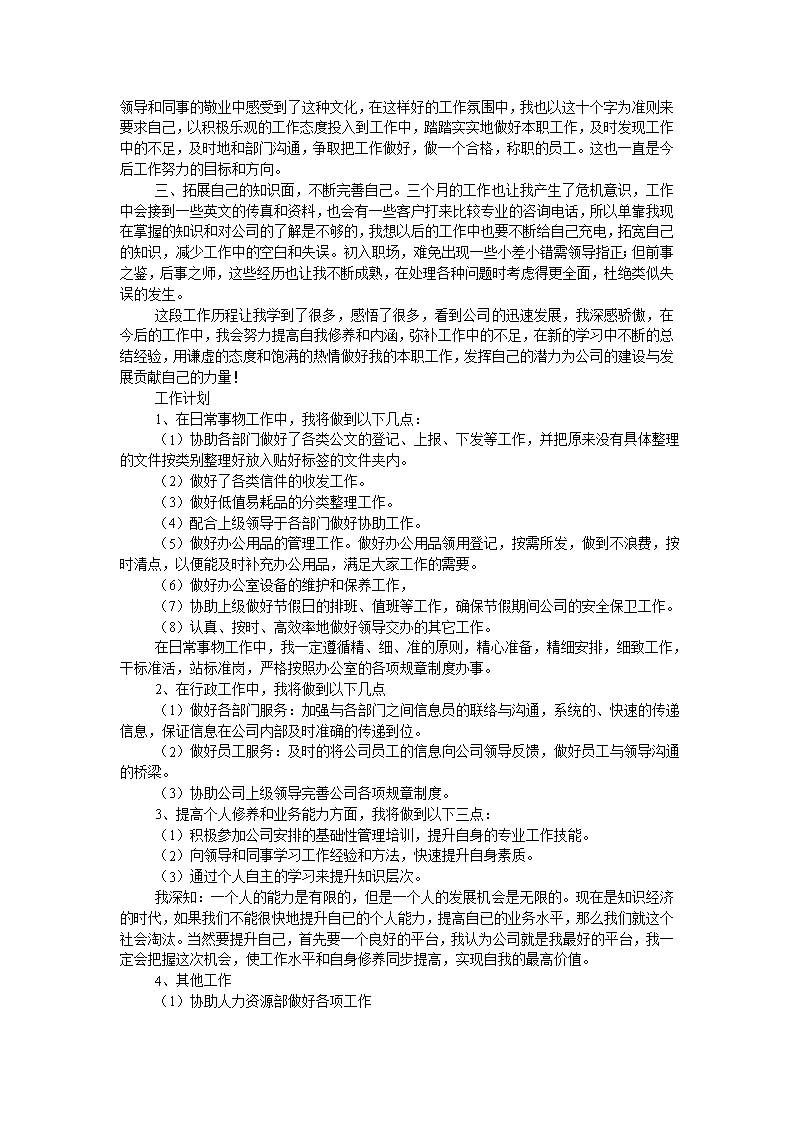 领导和同事的敬业中感受到了这种文化，在这样好的工作氛围中，我也以这十个字为准则来要求自己，以积极乐观的工作态度投入到工作中，踏踏实实地做好本职工作，及时发现工作中的不足，及时地和部门沟通，争取把工作做好，做一个合格，称职的员工。这也一直是今后工作努力的目标和方向。

三、拓展自己的知识面，不断完善自己。三个月的工作也让我产生了危机意识，工作中会接到一些英文的传真和资料，也会有一些客户打来比较专业的咨询电话，所以单靠我现在掌握的知识和对公司的了解是不够的，我想以后的工作中也要不断给自己充电，拓宽自己的知识，减少工作中的空白和失误。初入职场，难免出现一些小差小错需领导指正；但前事之鉴，后事之师，这些经历也让我不断成熟，在处理各种问题时考虑得更全面，杜绝类似失误的发生。

这段工作历程让我学到了很多，感悟了很多，看到公司的迅速发展，我深感骄傲，在今后的工作中，我会努力提高自我修养和内涵，弥补工作中的不足，在新的学习中不断的总结经验，用谦虚的态度和饱满的热情做好我的本职工作，发挥自己的潜力为公司的建设与发展贡献自己的力量！

工作计划

1、在日常事物工作中，我将做到以下几点：

（1）协助各部门做好了各类公文的登记、上报、下发等工作，并把原来没有具体整理的文件按类别整理好放入贴好标签的文件夹内。

（2）做好了各类信件的收发工作。

（3）做好低值易耗品的分类整理工作。

（4）配合上级领导于各部门做好协助工作。

（5）做好办公用品的管理工作。做好办公用品领用登记，按需所发，做到不浪费，按时清点，以便能及时补充办公用品，满足大家工作的需要。

（6）做好办公室设备的维护和保养工作，

（7）协助上级做好节假日的排班、值班等工作，确保节假期间公司的安全保卫工作。

（8）认真、按时、高效率地做好领导交办的其它工作。

在日常事物工作中，我一定遵循精、细、准的原则，精心准备，精细安排，细致工作，干标准活，站标准岗，严格按照办公室的各项规章制度办事。

2、在行政工作中，我将做到以下几点

（1）做好各部门服务：加强与各部门之间信息员的联络与沟通，系统的、快速的传递信息，保证信息在公司内部及时准确的传递到位。

（2）做好员工服务：及时的将公司员工的信息向公司领导反馈，做好员工与领导沟通的桥梁。

（3）协助公司上级领导完善公司各项规章制度。

3、提高个人修养和业务能力方面，我将做到以下三点：

（1）积极参加公司安排的基础性管理培训，提升自身的专业工作技能。

（2）向领导和同事学习工作经验和方法，快速提升自身素质。

（3）通过个人自主的学习来提升知识层次。

我深知：一个人的能力是有限的，但是一个人的发展机会是无限的。现在是知识经济的时代，如果我们不能很快地提升自己的个人能力，提高自己的业务水平，那么我们就这个社会淘汰。当然要提升自己，首先要一个良好的平台，我认为公司就是我最好的平台，我一定会把握这次机会，使工作水平和自身修养同步提高，实现自我的最高价值。

4、其他工作

（1）协助人力资源部做好各项工作